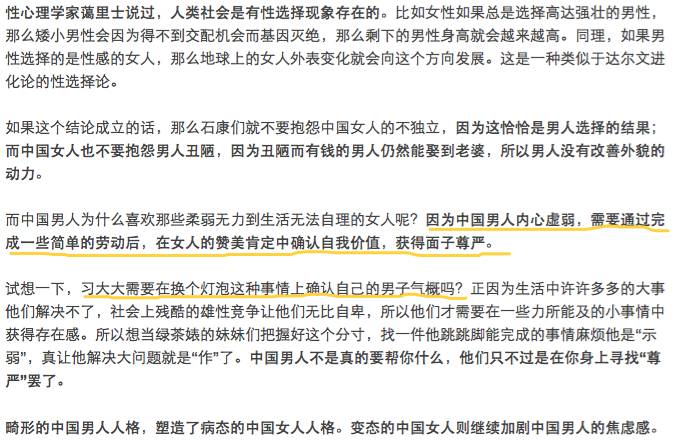 性心理学家蔼里士说过，人类社会是有性选择现象存在的。比如女性如果总是选择高达强壮的男性，那么矮小男性会因为得不到交配机会而基因灭绝，那么剩下的男性身高就会越来越高。同理，如果男性选择的是性感的女人，那么地球上的女人外表变化就会向这个方向发展。这是一种类似于达尔文进化论的性选择论。

如果这个结论成立的话，那么石康们就不要抱怨中国女人的不独立，因为这恰恰是男人选择的结果；而中国女人也不要抱怨男人丑陋，因为丑陋而有钱的男人仍然能娶到老婆，所以男人没有改善外貌的动力。

而中国男人为什么喜欢那些柔弱无力到生活无法自理的女人呢？因为中国男人内心虚弱，需要通过完成一些简单的劳动后，在女人的赞美肯定中确认自我价值，获得面子尊严。

试想一下，习大大需要在换个灯泡这种事情上确认自己的男子气概吗？正因为生活中许许多多的大事他们解决不了，社会上残酷的雄性竞争让他们无比自卑，所以他们才需要在一些力所能及的小事情中获得存在感。所以想当绿茶婊的妹妹们把握好这个分寸，找一件他跳跳脚能完成的事情麻烦他是“示弱”，真让他解决大问题就是“作”了。中国男人不是真的要帮你什么，他们只不过是在你身上寻找“尊严”罢了。

畸形的中国男人人格，塑造了病态的中国女人人格。变态的中国女人则继续加剧中国男人的焦虑感。